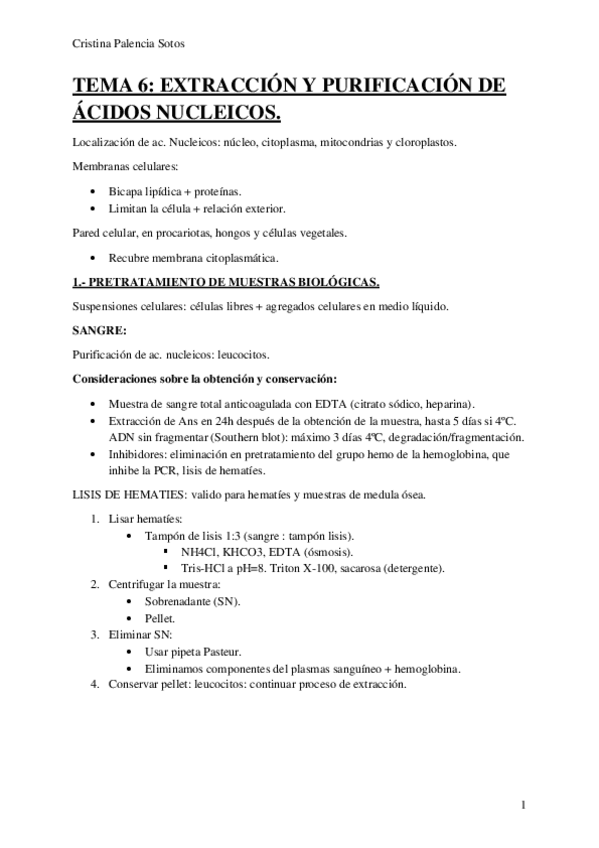 Cristina Palencia Sotos

TEMA 6: EXTRACCIÓN Y PURIFICACIÓN DE ÁCIDOS NUCLEICOS.

Localización de ac. Nucleicos: núcleo, citoplasma, mitocondrias y cloroplastos.

Membranas celulares:

- Bicapa lipídica + proteínas.
- Limitan la célula + relación exterior.

Pared celular, en procariotas, hongos y células vegetales.

- Recubre membrana citoplasmática.

1.- PRETRATAMIENTO DE MUESTRAS BIOLÓGICAS.

Suspensiones celulares: células libres + agregados celulares en medio líquido.

SANGRE:

Purificación de ac. nucleicos: leucocitos.

Consideraciones sobre la obtención y conservación:

- Muestra de sangre total anticoagulada con EDTA (citrato sódico, heparina).
- Extracción de Ans en 24h después de la obtención de la muestra, hasta 5 días si 4ºC. ADN sin fragmentar (Southern blot): máximo 3 días 4ºC, degradación/fragmentación.
- Inhibidores: eliminación en pretratamiento del grupo hemo de la hemoglobina, que inhibe la PCR, lisis de hematíes.

LISIS DE HEMATIES: valido para hematíes y muestras de medula ósea.

1. Lisar hematíes:
   - Tampón de lisis 1:3 (sangre : tampón lisis).
     - NH4Cl, KHCO3, EDTA (ósmosis).
     - Tris-HCl a pH=8. Triton X-100, sacarosa (detergente).
2. Centrifugar la muestra:
   - Sobrenadante (SN).
   - Pellet.
3. Eliminar SN:
   - Usar pipeta Pasteur.
   - Eliminamos componentes del plasmas sanguíneo + hemoglobina.
4. Conservar pellet: leucocitos: continuar proceso de extracción.

1